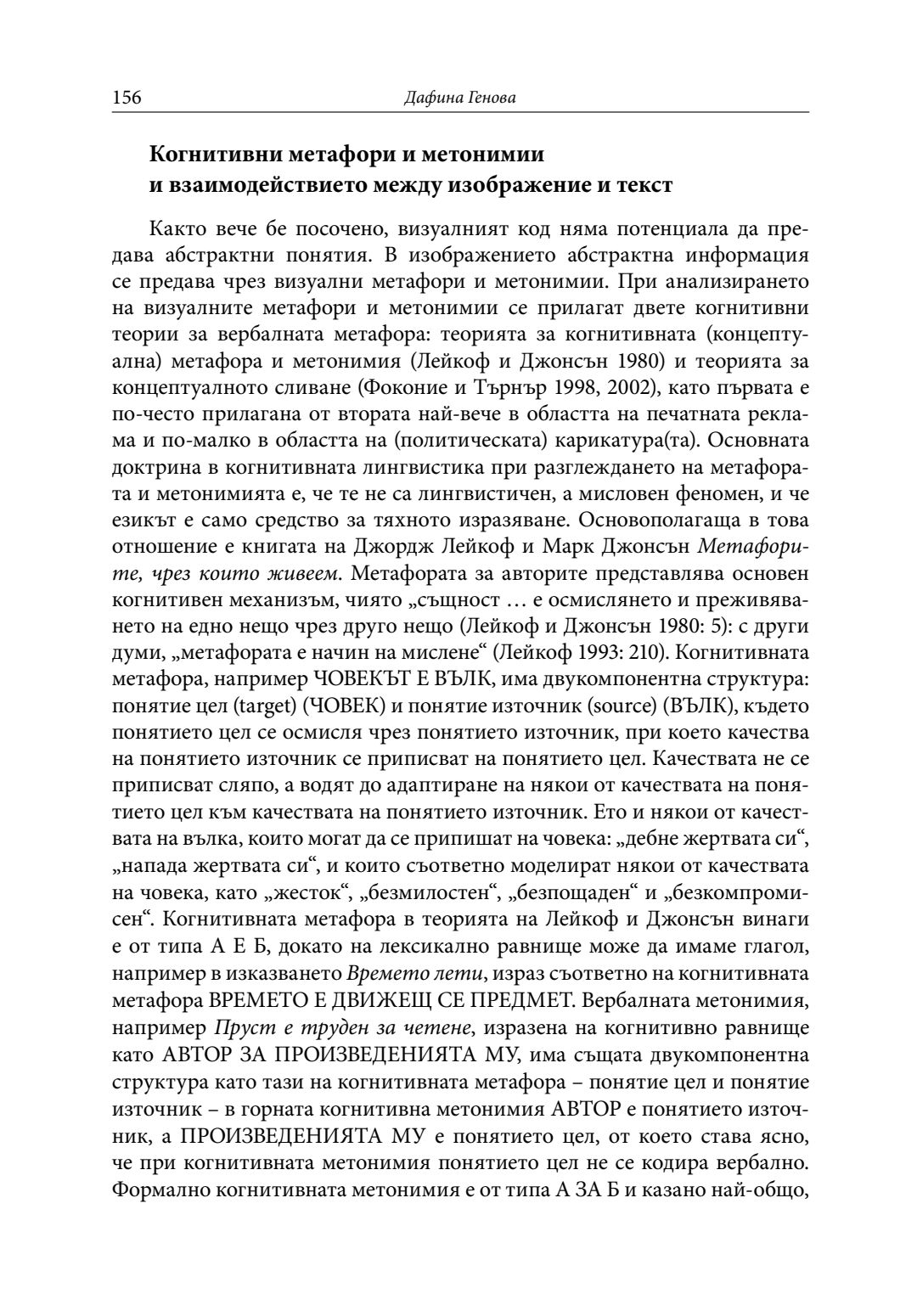 156 Дафина Генова

Когнитивни метафори и метонимии и взаимодействието между изображение и текст

Както вече бе посочено, визуалният код няма потенциала да предава абстрактни понятия. В изображението абстрактна информация се предава чрез визуални метафори и метонимии. При анализирането на визуалните метафори и метонимии се прилагат двете когнитивни теории за вербалната метафора: теорията за когнитивната (концептуална) метафора и метонимия (Лейкоф и Джонсън 1980) и теорията за концептуалното сливане (Фоконие и Търнър 1998, 2002), като първата е по-често прилагана от втората най-вече в областта на печатната реклама и по-малко в областта на (политическата) карикатура(та). Основната доктрина в когнитивната лингвистика при разглеждането на метафората и метонимията е, че те не са лингвистичен, а мисловен феномен, и че езикът е само средство за тяхното изразяване. Основополагаща в това отношение е книгата на Джордж Лейкоф и Марк Джонсън Метафорите, чрез които живеем. Метафората за авторите представлява основен когнитивен механизъм, чиято „същност … е осмислянето и преживяването на едно нещо чрез друго нещо (Лейкоф и Джонсън 1980: 5): с други думи, „метафората е начин на мислене“ (Лейкоф 1993: 210). Когнитивната метафора, например ЧОВЕКЪТ Е ВЪЛК, има двукомпонентна структура: понятие цел (target) (ЧОВЕК) и понятие източник (source) (ВЪЛК), където понятието цел се осмисля чрез понятието източник, при което качества на понятието източник се приписват на понятието цел. Качествата не се приписват сляпо, а водят до адаптиране на някои от качествата на понятието цел към качествата на понятието източник. Ето и някои от качествата на вълка, които могат да се припишат на човека: „дебне жертвата си“, „напада жертвата си“, и които съответно моделират някои от качествата на човека, като „жесток“, „безмилостен“, „безпощаден“ и „безкомпромисен“. Когнитивната метафора в теорията на Лейкоф и Джонсън винаги е от типа А Е Б, докато на лексикално равнище може да имаме глагол, например в изказването Времето лети, израз съответно на когнитивната метафора ВРЕМЕТО Е ДВИЖЕЩ СЕ ПРЕДМЕТ. Вербалната метонимия, например Пруст е труден за четене, изразена на когнитивно равнище като АВТОР ЗА ПРОИЗВЕДЕНИЯТА МУ, има същата двукомпонентна структура като тази на когнитивната метафора – понятие цел и понятие източник – в горната когнитивна метонимия АВТОР е понятието източник, а ПРОИЗВЕДЕНИЯТА МУ е понятието цел, от което става ясно, че при когнитивната метонимия понятието цел не се кодира вербално. Формално когнитивната метонимия е от типа А ЗА Б и казано най-общо,